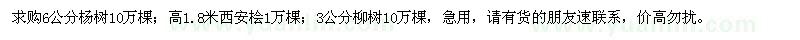 求购6公分杨树10万棵；高1.8米西安桧1万棵；3公分柳树10万棵，急用，请有货的朋友速联系，价高勿扰。